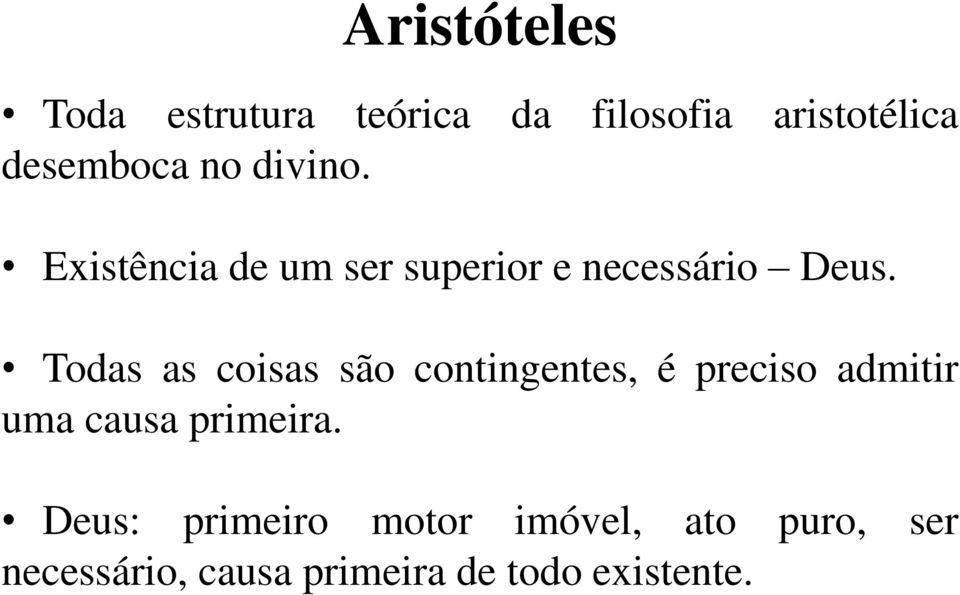 Aristóteles

• Toda estrutura teórica da filosofia aristotélica desemboca no divino.

• Existência de um ser superior e necessário – Deus.

• Todas as coisas são contingentes, é preciso admitir uma causa primeira.

• Deus: primeiro motor imóvel, ato puro, ser necessário, causa primeira de todo existente.